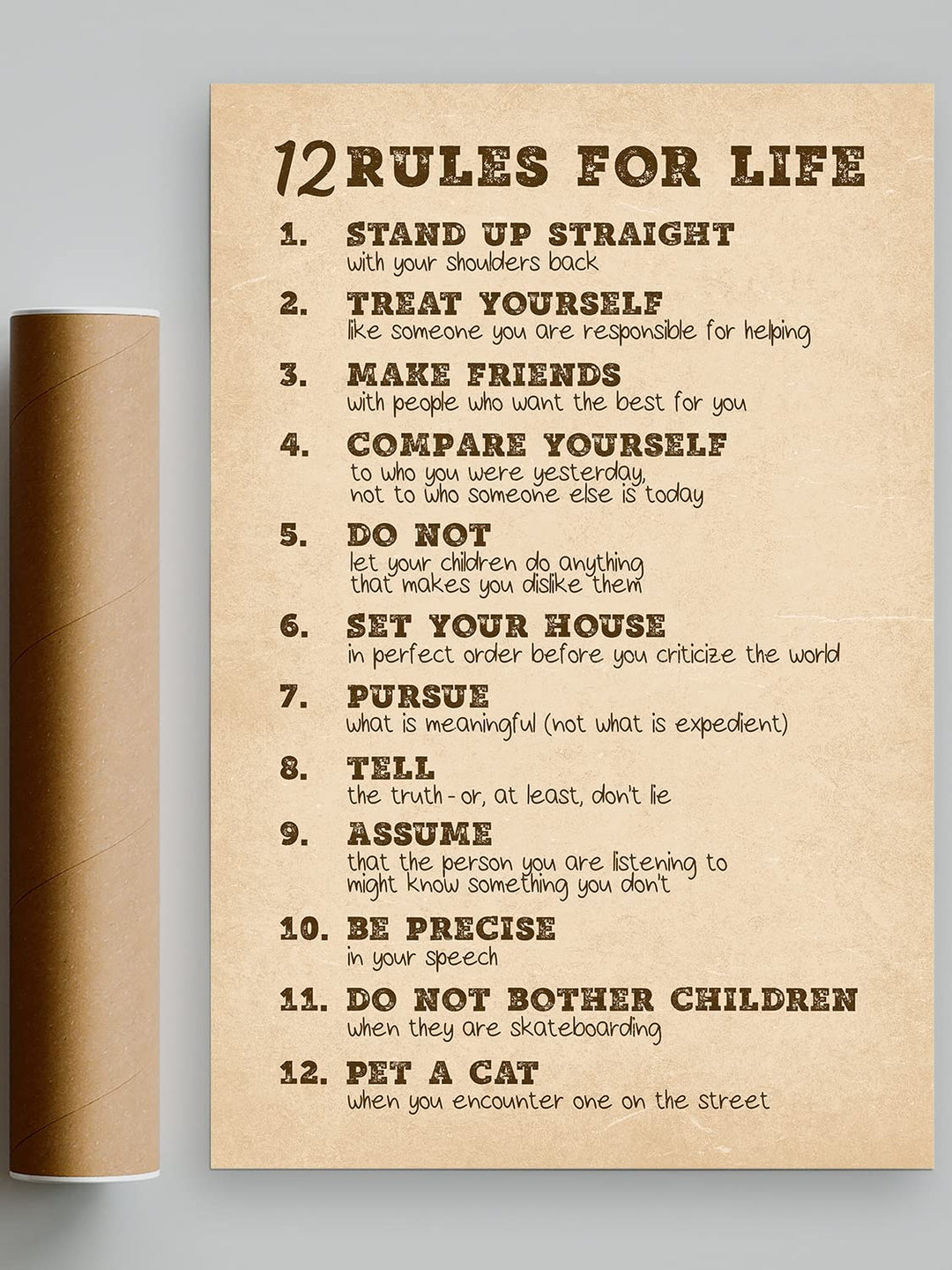 12 RULES FOR LIFE

1. STAND UP STRAIGHT
with your shoulders back

2. TREAT YOURSELF
like someone you are responsible for helping

3. MAKE FRIENDS
with people who want the best for you

4. COMPARE YOURSELF
to who you were yesterday,
not to who someone else is today

5. DO NOT
let your children do anything
that makes you dislike them

6. SET YOUR HOUSE
in perfect order before you criticize the world

7. PURSUE
what is meaningful (not what is expedient)

8. TELL
the truth - or, at least, don't lie

9. ASSUME
that the person you are listening to
might know something you don't

10. BE PRECISE
in your speech

11. DO NOT BOTHER CHILDREN
when they are skateboarding

12. PET A CAT
when you encounter one on the street